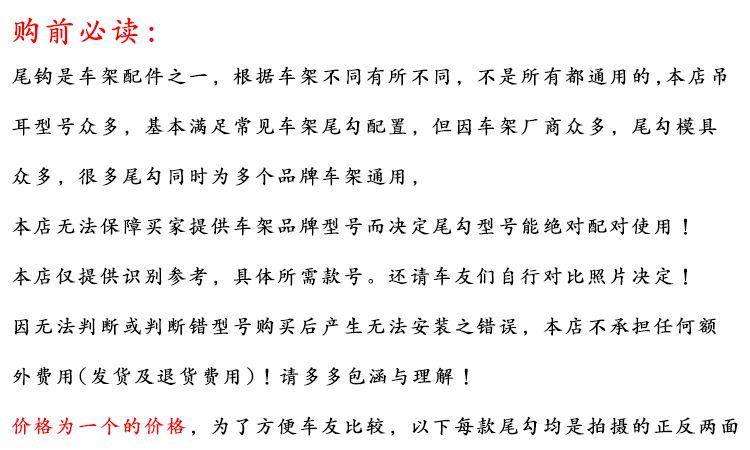 购前必读：

尾钩是车架配件之一，根据车架不同有所不同，不是所有都通用的，本店吊耳型号众多，基本满足常见车架尾勾配置，但因车架厂商众多，尾勾模具众多，很多尾勾同时为多个品牌车架通用，

本店无法保障买家提供车架品牌型号而决定尾勾型号能绝对配对使用！

本店仅提供识别参考，具体所需款号。还请车友们自行对比照片决定！

因无法判断或判断错型号购买后产生无法安装之错误，本店不承担任何额外费用（发货及退货费用）！请多多包涵与理解！

价格为一个的价格，为了方便车友比较，以下每款尾勾均是拍摄的正反两面